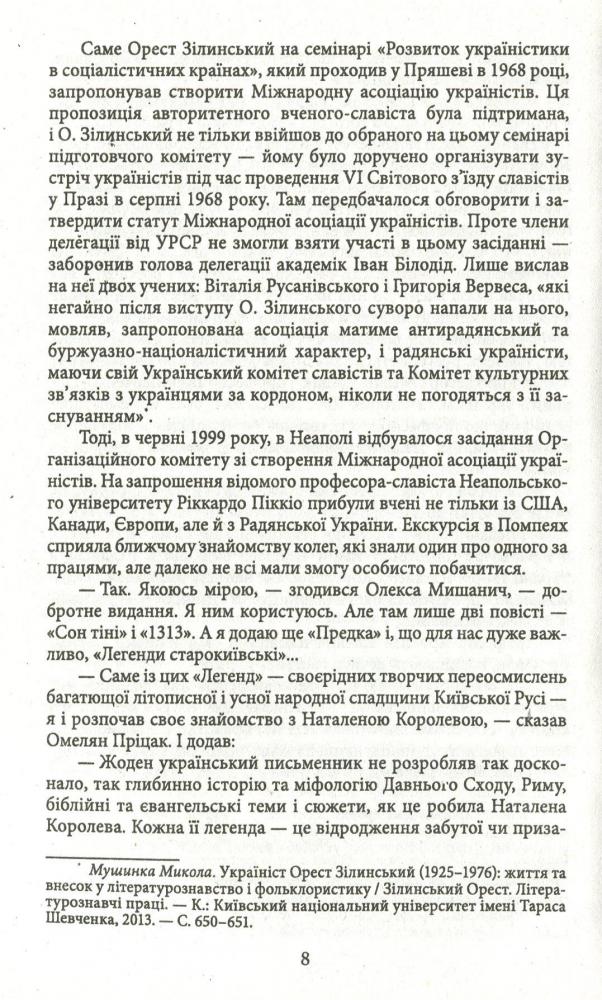 Саме Орест Зілинський на семінарі «Розвиток україністики в соціалістичних країнах», який проходив у Пряшеві в 1968 році, запропонував створити Міжнародну асоціацію україністів. Ця пропозиція авторитетного вченого-славіста була підтримана, і О. Зілинський не тільки ввійшов до обраного на цьому семінарі підготовчого комітету — йому було доручено організувати зустріч україністів під час проведення VI Світового з'їзду славістів у Празі в серпні 1968 року. Там передбачалося обговорити і затвердити статут Міжнародної асоціації україністів. Проте члени делегації від УРСР не змогли взяти участі в цьому засіданні — заборонив голова делегації академік Іван Білодід. Лише вислав на неї двох учених: Віталія Русанівського і Григорія Вервеса, «які негайно після виступу О. Зілинського суворо напали на нього, мовляв, запропонована асоціація матиме антирадянський та буржуазно-націоналістичний характер, і радянські україністи, маючи свій Український комітет славістів та Комітет культурних зв'язків з українцями за кордоном, ніколи не погодяться з її заснуванням»*.

Тоді, в червні 1999 року, в Неаполі відбувалося засідання Організаційного комітету зі створення Міжнародної асоціації україністів. На запрошення відомого професора-славіста Неапольського університету Ріккардо Піккіо прибули вчені не тільки із США, Канади, Європи, але й з Радянської України. Екскурсія в Помпеях сприяла ближчому знайомству колег, які знали один про одного за працями, але далеко не всі мали змогу особисто побачитися.

— Так. Якоюсь мірою, — згодився Олекса Мишанич, — добротне видання. Я ним користуюсь. Але там лише дві повісті — «Сон тіні» і «1313». А я додаю ще «Предка» і, що для нас дуже важливо, «Легенди старокиївські»...

— Саме із цих «Легенд» — своєрідних творчих переосмислень багатющої літописної і усної народної спадщини Київської Русі — я і розпочав своє знайомство з Наталеною Королевою, — сказав Омелян Пріцак. І додав:

— Жоден український письменник не розробляв так досконало, так глибинно історію та міфологію Давнього Сходу, Риму, біблійні та євангельські теми і сюжети, як це робила Наталена Королева. Кожна її легенда — це відродження забутої чи приза-

* Мушинка Микола. Україніст Орест Зілинський (1925–1976): життя та внесок у літературознавство і фольклористику / Зілинський Орест. Літературознавчі праці. — К.: Київський національний університет імені Тараса Шевченка, 2013. — С. 650–651.

8